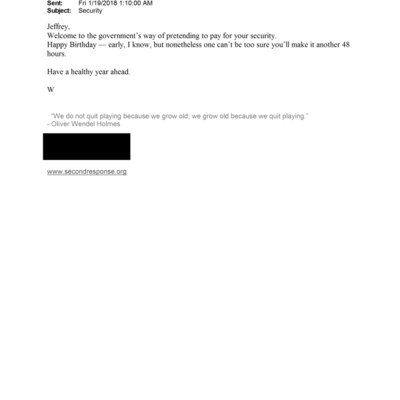 Sent: Fri 1/19/2018 1:10:00 AM
Subject: Security

Jeffrey,
Welcome to the government's way of pretending to pay for your security.
Happy Birthday — early, I know, but nonetheless one can't be too sure you'll make it another 48 hours.

Have a healthy year ahead.

W

"We do not quit playing because we grow old; we grow old because we quit playing."
- Oliver Wendel Holmes

www.secondresponse.org